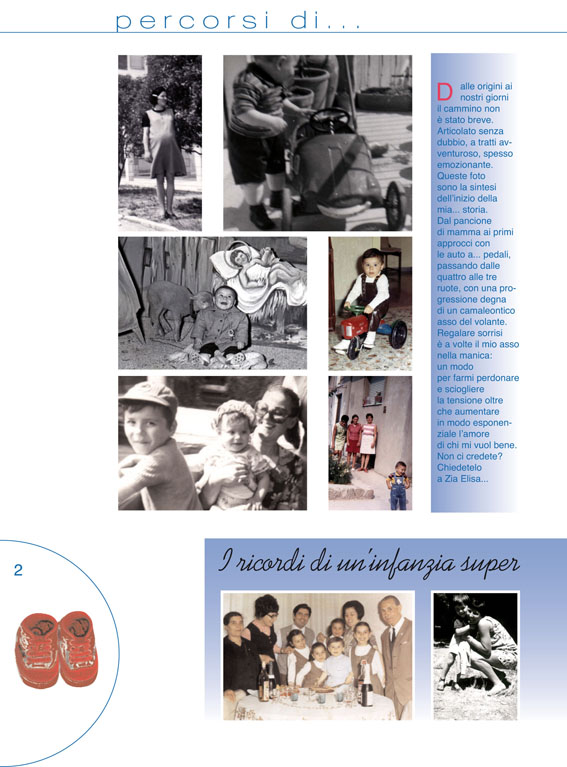 percorsi di...

Dalle origini ai nostri giorni il cammino non è stato breve. Articolato senza dubbio, a tratti avventuroso, spesso emozionante. Queste foto sono la sintesi dell'inizio della mia... storia. Dal pancione di mamma ai primi approcci con le auto a... pedali, passando dalle quattro alle tre ruote, con una progressione degna di un camaleontico asso del volante. Regalare sorrisi è a volte il mio asso nella manica: un modo per farmi perdonare e sciogliere la tensione oltre che aumentare in modo esponenziale l'amore di chi mi vuol bene. Non ci credete? Chiedetelo a Zia Elisa...

2

I ricordi di un'infanzia super